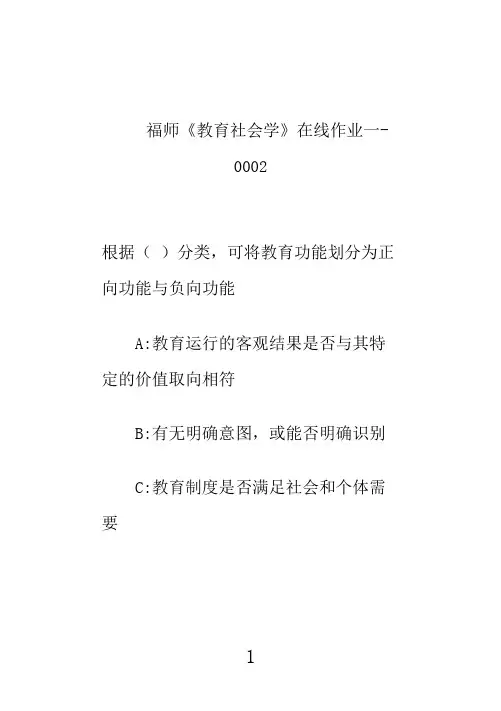 福师《教育社会学》在线作业一-0002

根据（ ）分类，可将教育功能划分为正向功能与负向功能

A:教育运行的客观结果是否与其特定的价值取向相符

B:有无明确意图，或能否明确识别

C:教育制度是否满足社会和个体需要

1